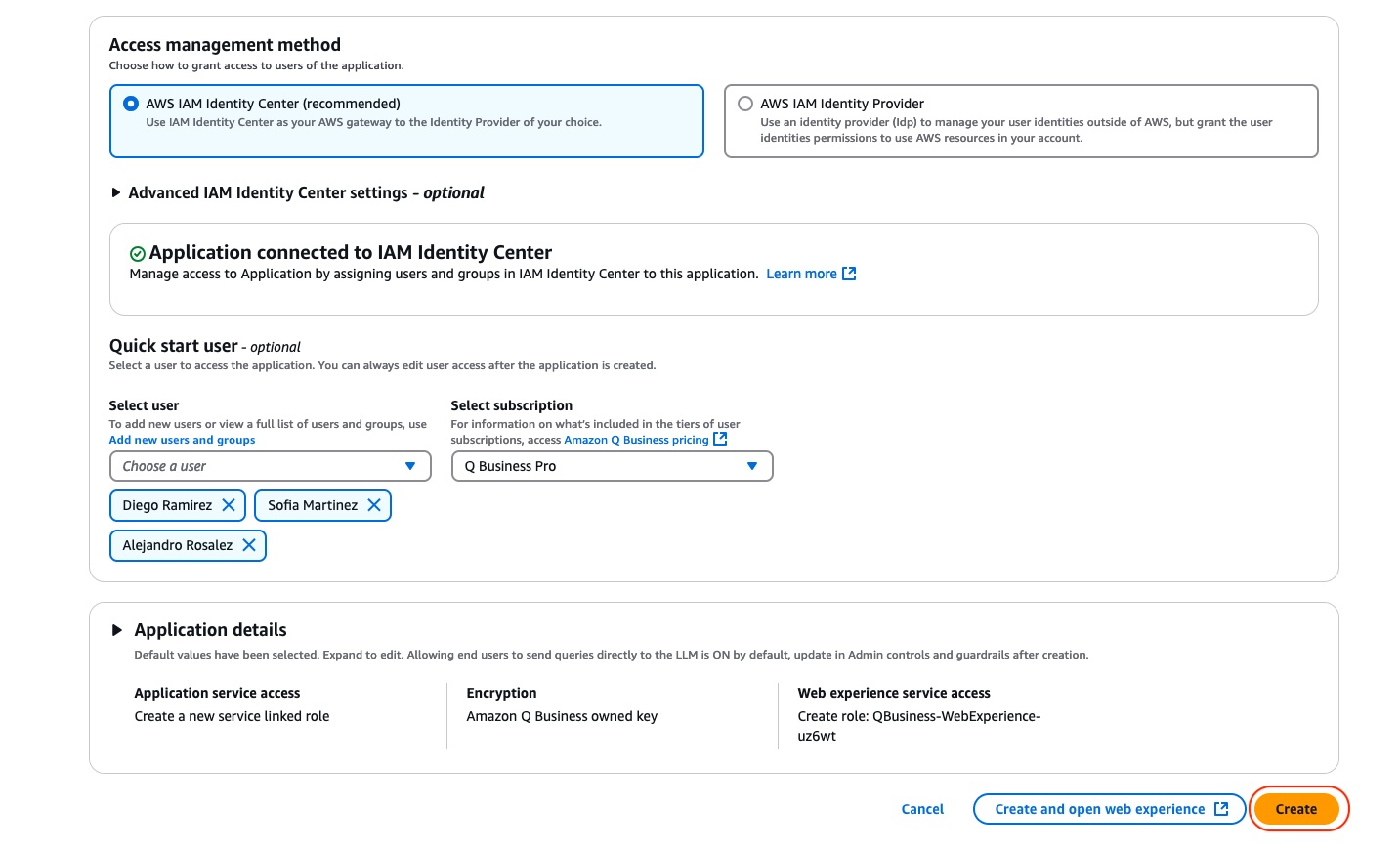 Access management method
Choose how to grant access to users of the application.

AWS IAM Identity Center (recommended)
Use IAM Identity Center as your AWS gateway to the Identity Provider of your choice.

AWS IAM Identity Provider
Use an identity provider (Idp) to manage your user identities outside of AWS, but grant the user identities permissions to use AWS resources in your account.

Advanced IAM Identity Center settings - optional

Application connected to IAM Identity Center
Manage access to Application by assigning users and groups in IAM Identity Center to this application. Learn more

Quick start user - optional
Select a user to access the application. You can always edit user access after the application is created.

Select user
To add new users or view a full list of users and groups, use Add new users and groups

Choose a user

Diego Ramirez

Sofia Martinez

Alejandro Rosalez

Select subscription
For information on what's included in the tiers of user subscriptions, access Amazon Q Business pricing

Q Business Pro

Application details
Default values have been selected. Expand to edit. Allowing end users to send queries directly to the LLM is ON by default, update in Admin controls and guardrails after creation.

Application service access
Create a new service linked role

Encryption
Amazon Q Business owned key

Web experience service access
Create role: QBusiness-WebExperience-uz6wt

Cancel

Create and open web experience

Create